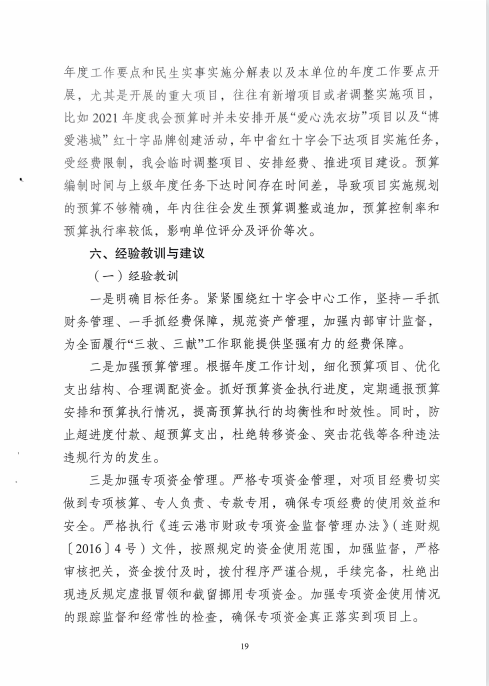 年度工作要点和民生实事实施分解表以及本单位的年度工作要点开展，尤其是开展的重大项目，往往有新增项目或者调整实施项目，比如 2021 年度我会预算时并未安排开展“爱心洗衣坊”项目以及“博爱港城”红十字品牌创建活动，年中省红十字会下达项目实施任务，受经费限制，我会临时调整项目、安排经费、推进项目建设。预算编制时间与上级年度任务下达时间存在时间差，导致项目实施规划的预算不够精确，年内往往会发生预算调整或追加，预算控制率和预算执行率较低，影响单位评分及评价等次。

六、经验教训与建议

（一）经验教训

一是明确目标任务。紧紧围绕红十字会中心工作，坚持一手抓财务管理、一手抓经费保障，规范资产管理，加强内部审计监督，为全面履行“三救、三献”工作职能提供坚强有力的经费保障。

二是加强预算管理。根据年度工作计划，细化预算项目、优化支出结构、合理调配资金。抓好预算资金执行进度，定期通报预算安排和预算执行情况，提高预算执行的均衡性和时效性。同时，防止超进度付款、超预算支出，杜绝转移资金、突击花钱等各种违法违规行为的发生。

三是加强专项资金管理。严格专项资金管理，对项目经费切实做到专项核算、专人负责、专款专用，确保专项经费的使用效益和安全。严格执行《连云港市财政专项资金监督管理办法》（连财规〔2016〕4 号）文件，按照规定的资金使用范围，加强监督，严格审核把关，资金拨付及时，拨付程序严谨合规，手续完备，杜绝出现违反规定虚报冒领和截留挪用专项资金。加强专项资金使用情况的跟踪监督和经常性的检查，确保专项资金真正落实到项目上。

19